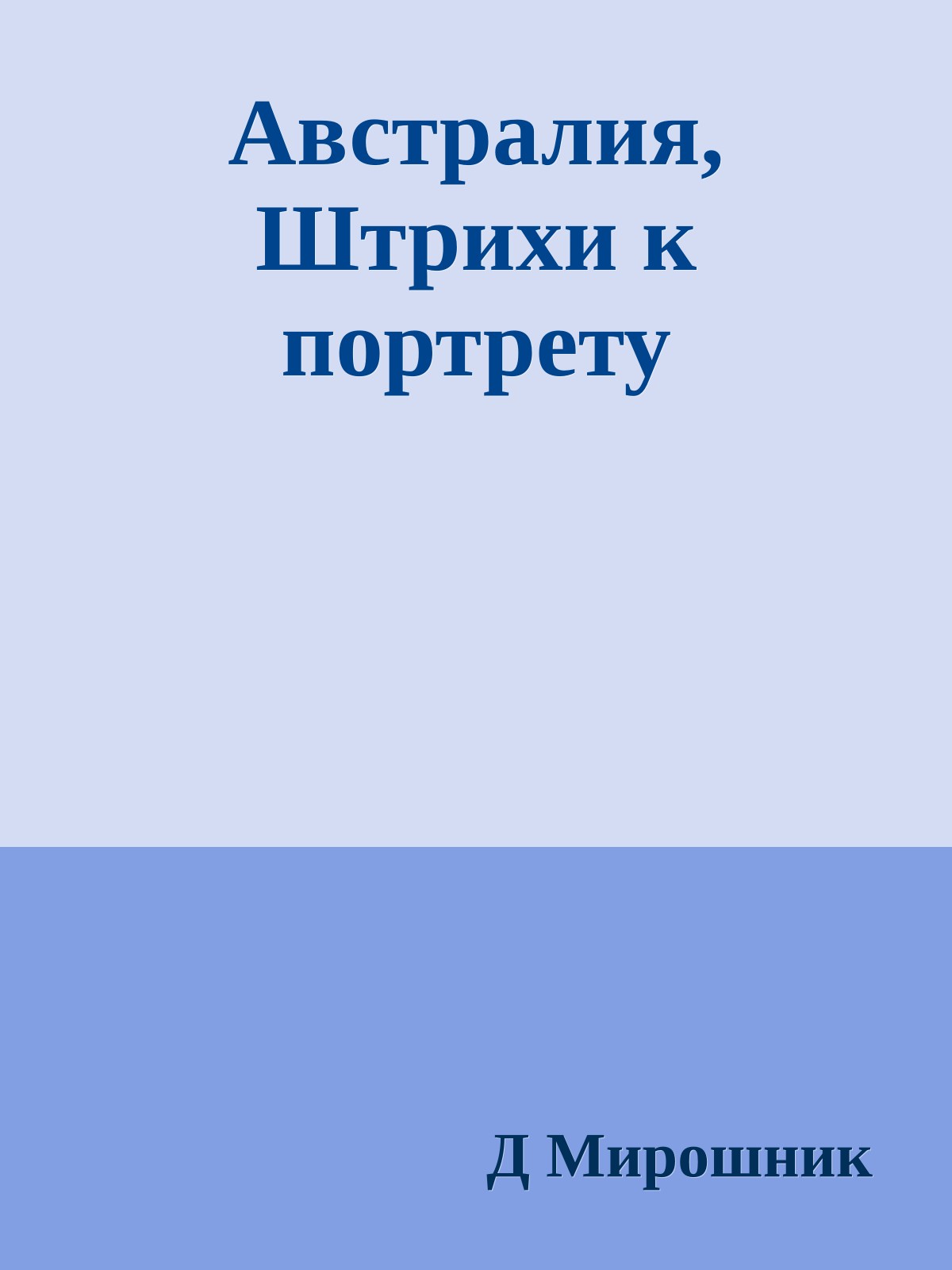 Австралия, Штрихи к портрету

Д Мирошник